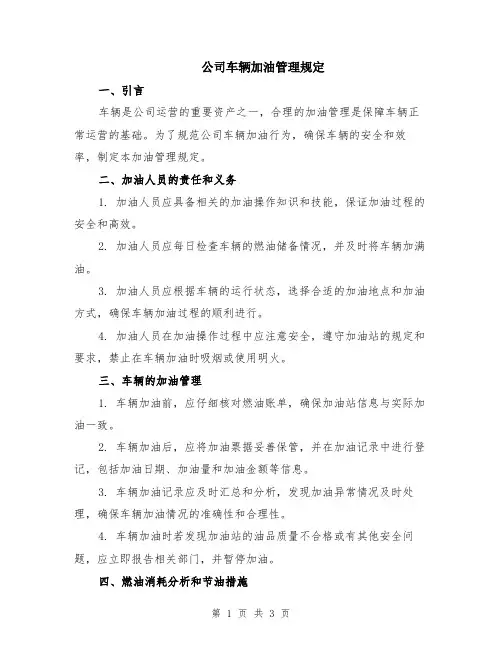 公司车辆加油管理规定

一、引言

车辆是公司运营的重要资产之一，合理的加油管理是保障车辆正常运营的基础。为了规范公司车辆加油行为，确保车辆的安全和效率，制定本加油管理规定。

二、加油人员的责任和义务

1. 加油人员应具备相关的加油操作知识和技能，保证加油过程的安全和高效。

2. 加油人员应每日检查车辆的燃油储备情况，并及时将车辆加满油。

3. 加油人员应根据车辆的运行状态，选择合适的加油地点和加油方式，确保车辆加油过程的顺利进行。

4. 加油人员在加油操作过程中应注意安全，遵守加油站的规定和要求，禁止在车辆加油时吸烟或使用明火。

三、车辆的加油管理

1. 车辆加油前，应仔细核对燃油账单，确保加油站信息与实际加油一致。

2. 车辆加油后，应将加油票据妥善保管，并在加油记录中进行登记，包括加油日期、加油量和加油金额等信息。

3. 车辆加油记录应及时汇总和分析，发现加油异常情况及时处理，确保车辆加油情况的准确性和合理性。

4. 车辆加油时若发现加油站的油品质量不合格或有其他安全问题，应立即报告相关部门，并暂停加油。

四、燃油消耗分析和节油措施

第 1 页 共 3 页